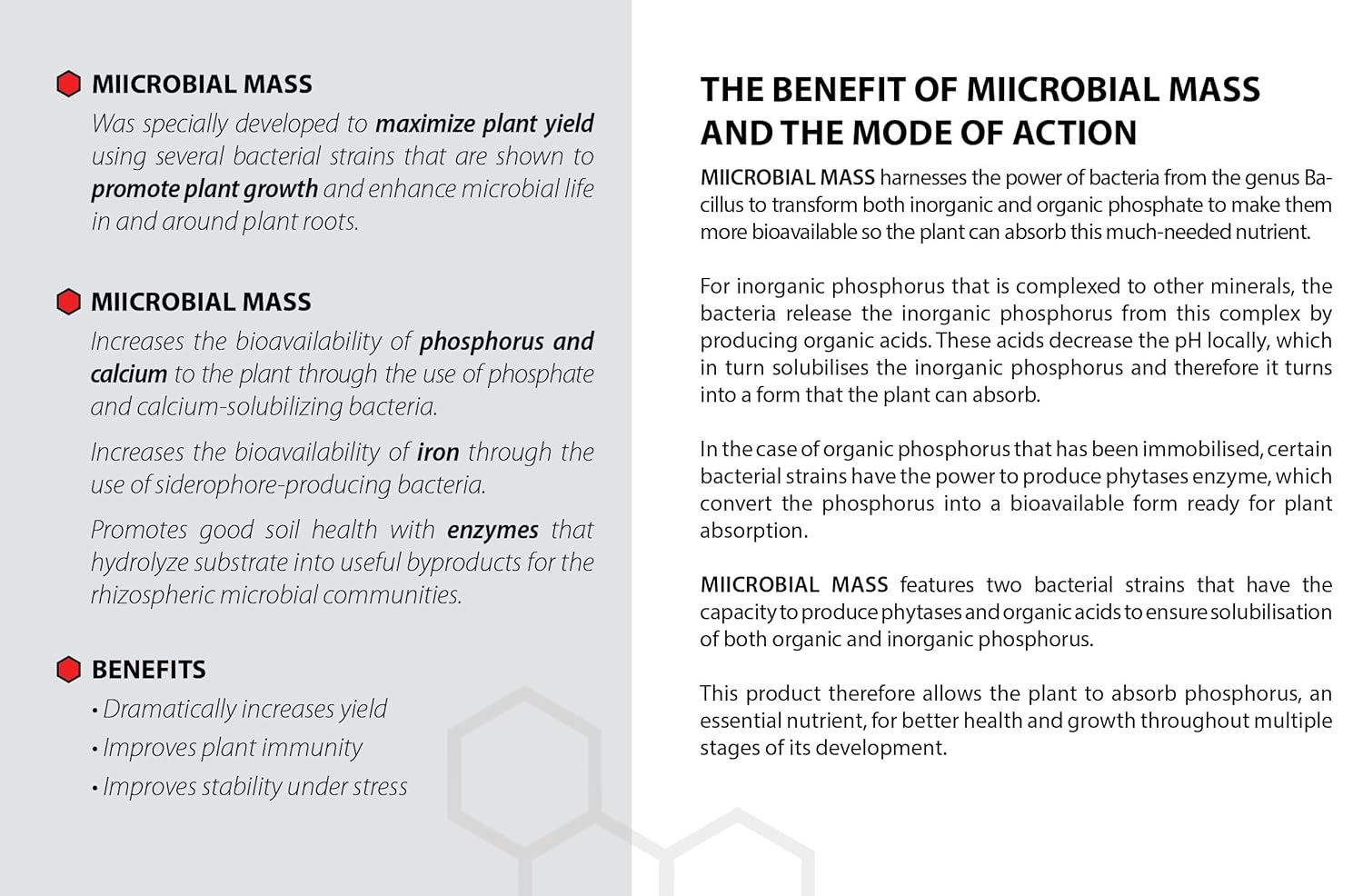 MIICROBIAL MASS

Was specially developed to maximize plant yield using several bacterial strains that are shown to promote plant growth and enhance microbial life in and around plant roots.

MIICROBIAL MASS

Increases the bioavailability of phosphorus and calcium to the plant through the use of phosphate and calcium-solubilizing bacteria.

Increases the bioavailability of iron through the use of siderophore-producing bacteria.

Promotes good soil health with enzymes that hydrolyze substrate into useful byproducts for the rhizospheric microbial communities.

BENEFITS

• Dramatically increases yield
• Improves plant immunity
• Improves stability under stress

THE BENEFIT OF MIICROBIAL MASS AND THE MODE OF ACTION

MIICROBIAL MASS harnesses the power of bacteria from the genus Bacillus to transform both inorganic and organic phosphate to make them more bioavailable so the plant can absorb this much-needed nutrient.

For inorganic phosphorus that is complexed to other minerals, the bacteria release the inorganic phosphorus from this complex by producing organic acids. These acids decrease the pH locally, which in turn solubilises the inorganic phosphorus and therefore it turns into a form that the plant can absorb.

In the case of organic phosphorus that has been immobilised, certain bacterial strains have the power to produce phytases enzyme, which convert the phosphorus into a bioavailable form ready for plant absorption.

MIICROBIAL MASS features two bacterial strains that have the capacity to produce phytases and organic acids to ensure solubilisation of both organic and inorganic phosphorus.

This product therefore allows the plant to absorb phosphorus, an essential nutrient, for better health and growth throughout multiple stages of its development.